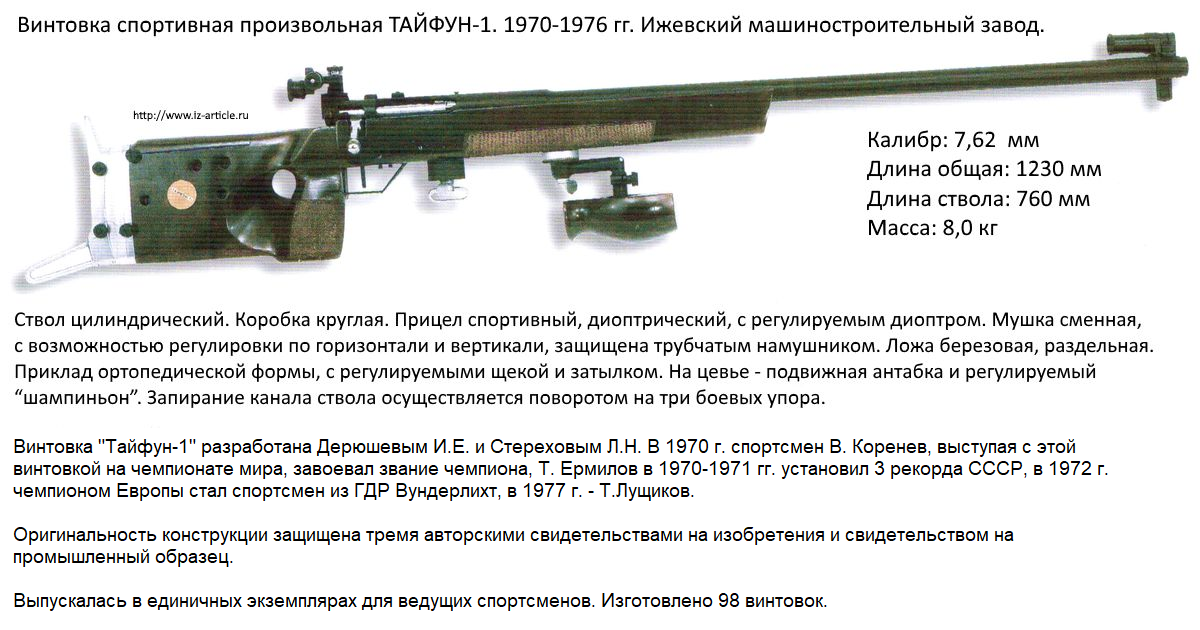 Винтовка спортивная произвольная ТАЙФУН-1. 1970-1976 гг. Ижевский машиностроительный завод.

http://www.iz-article.ru

Калибр: 7,62 мм
Длина общая: 1230 мм
Длина ствола: 760 мм
Масса: 8,0 кг

Ствол цилиндрический. Коробка круглая. Прицел спортивный, диоптрический, с регулируемым диоптром. Мушка сменная, с возможностью регулировки по горизонтали и вертикали, защищена трубчатым намушником. Ложа березовая, раздельная. Приклад ортопедической формы, с регулируемыми щекой и затылком. На цевье - подвижная антабка и регулируемый "шампиньон". Запирание канала ствола осуществляется поворотом на три боевых упора.

Винтовка "Тайфун-1" разработана Дерюшевым И.Е. и Стереховым Л.Н. В 1970 г. спортсмен В. Коренев, выступая с этой винтовкой на чемпионате мира, завоевал звание чемпиона, Т. Ермилов в 1970-1971 гг. установил 3 рекорда СССР, в 1972 г. чемпионом Европы стал спортсмен из ГДР Вундерлихт, в 1977 г. - Т.Лущиков.

Оригинальность конструкции защищена тремя авторскими свидетельствами на изобретения и свидетельством на промышленный образец.

Выпускалась в единичных экземплярах для ведущих спортсменов. Изготовлено 98 винтовок.